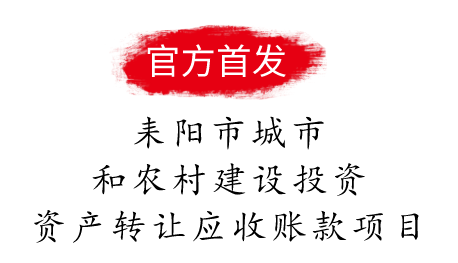 官方首发

耒阳市城市
和农村建设投资
资产转让应收账款项目